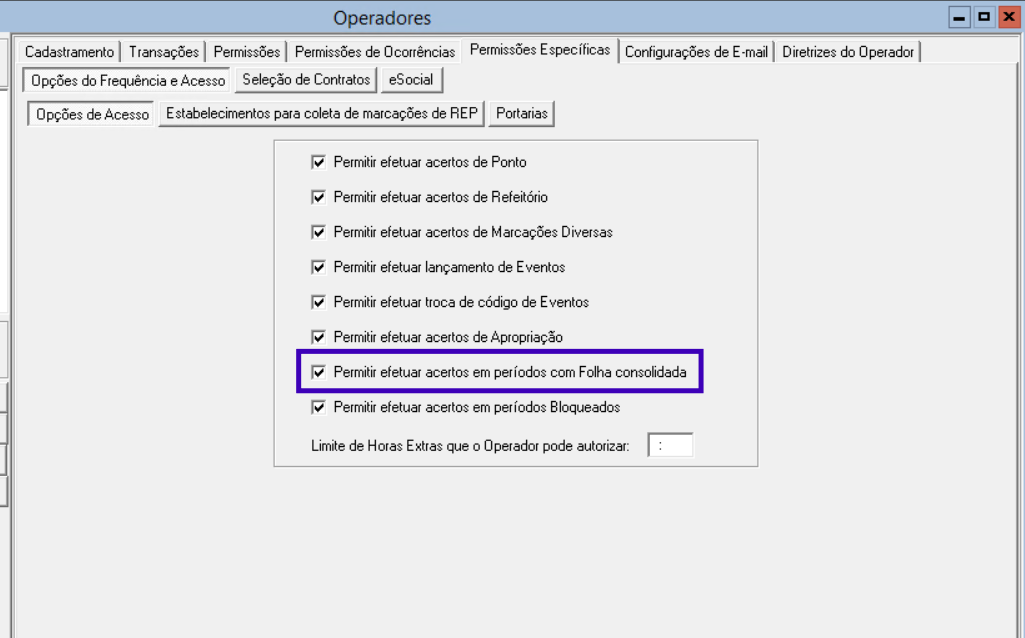 Operadores

Cadastramento | Transações | Permissões | Permissões de Ocorrências | Permissões Específicas | Configurações de E-mail | Diretrizes do Operador

Opções do Frequência e Acesso | Seleção de Contratos | eSocial

Opções de Acesso | Estabelecimentos para coleta de marcações de REP | Portarias

Permitir efetuar acertos de Ponto

Permitir efetuar acertos de Refeitório

Permitir efetuar acertos de Marcações Diversas

Permitir efetuar lançamento de Eventos

Permitir efetuar troca de código de Eventos

Permitir efetuar acertos de Apropriação

Permitir efetuar acertos em períodos com Folha consolidada

Permitir efetuar acertos em períodos Bloqueados

Limite de Horas Extras que o Operador pode autorizar: :